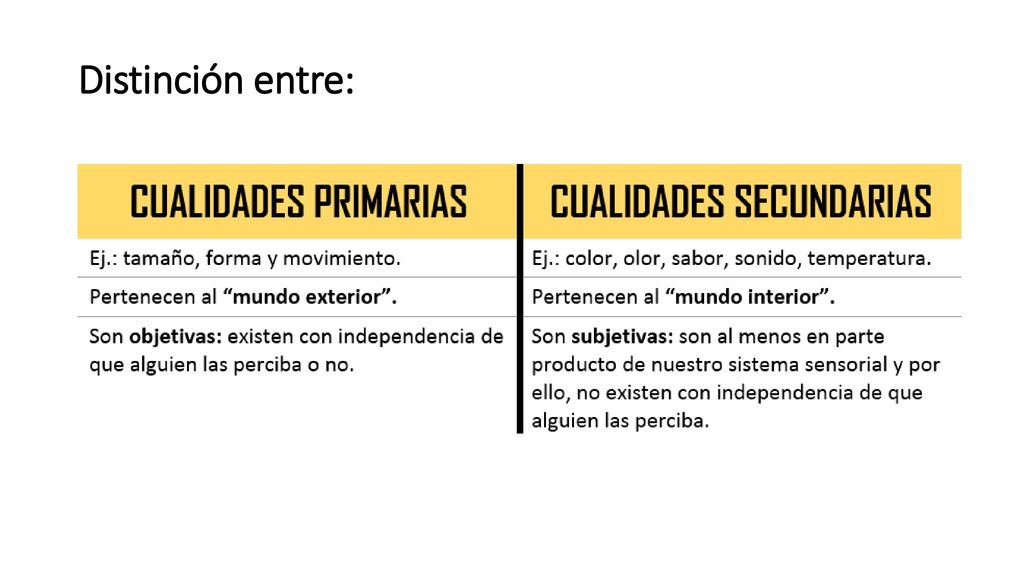 Distinción entre:

| CUALIDADES PRIMARIAS | CUALIDADES SECUNDARIAS |
|---|---|
| Ej.: tamaño, forma y movimiento. | Ej.: color, olor, sabor, sonido, temperatura. |
| Pertenecen al **"mundo exterior"**. | Pertenecen al **"mundo interior"**. |
| Son **objetivas:** existen con independencia de que alguien las perciba o no. | Son **subjetivas:** son al menos en parte producto de nuestro sistema sensorial y por ello, no existen con independencia de que alguien las perciba. |